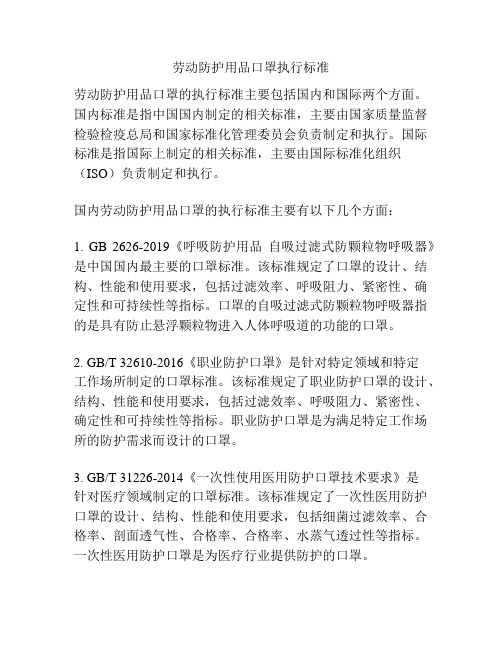 劳动防护用品口罩执行标准

劳动防护用品口罩的执行标准主要包括国内和国际两个方面。国内标准是指中国国内制定的相关标准，主要由国家质量监督检验检疫总局和国家标准化管理委员会负责制定和执行。国际标准是指国际上制定的相关标准，主要由国际标准化组织（ISO）负责制定和执行。

国内劳动防护用品口罩的执行标准主要有以下几个方面：

1. GB 2626-2019《呼吸防护用品 自吸过滤式防颗粒物呼吸器》是中国国内最主要的口罩标准。该标准规定了口罩的设计、结构、性能和使用要求，包括过滤效率、呼吸阻力、紧密性、确定性和可持续性等指标。口罩的自吸过滤式防颗粒物呼吸器指的是具有防止悬浮颗粒物进入人体呼吸道的功能的口罩。

2. GB/T 32610-2016《职业防护口罩》是针对特定领域和特定工作场所制定的口罩标准。该标准规定了职业防护口罩的设计、结构、性能和使用要求，包括过滤效率、呼吸阻力、紧密性、确定性和可持续性等指标。职业防护口罩是为满足特定工作场所的防护需求而设计的口罩。

3. GB/T 31226-2014《一次性使用医用防护口罩技术要求》是针对医疗领域制定的口罩标准。该标准规定了一次性医用防护口罩的设计、结构、性能和使用要求，包括细菌过滤效率、合格率、剖面透气性、合格率、合格率、水蒸气透过性等指标。一次性医用防护口罩是为医疗行业提供防护的口罩。